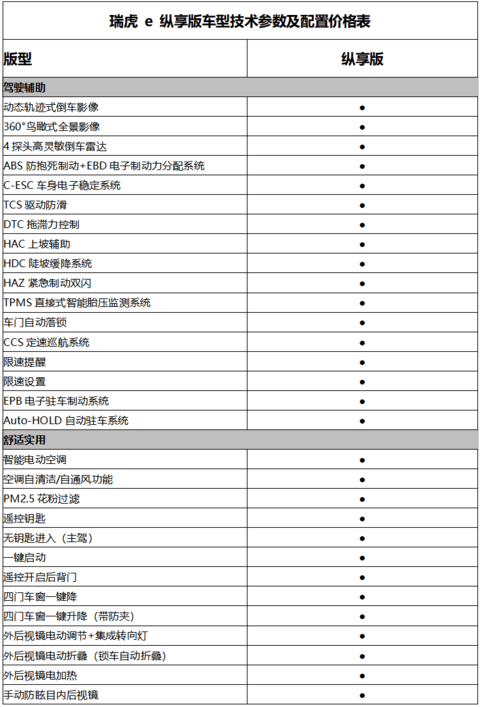 瑞虎 e 纵享版车型技术参数及配置价格表

| 版型 | 纵享版 |
|---|---|
| 驾驶辅助 | |
| 动态轨迹式倒车影像 | ● |
| 360°鸟瞰式全景影像 | ● |
| 4 探头高灵敏倒车雷达 | ● |
| ABS 防抱死制动+EBD 电子制动力分配系统 | ● |
| C-ESC 车身电子稳定系统 | ● |
| TCS 驱动防滑 | ● |
| DTC 拖滞力控制 | ● |
| HAC 上坡辅助 | ● |
| HDC 陡坡缓降系统 | ● |
| HAZ 紧急制动双闪 | ● |
| TPMS 直接式智能胎压监测系统 | ● |
| 车门自动落锁 | ● |
| CCS 定速巡航系统 | ● |
| 限速提醒 | ● |
| 限速设置 | ● |
| EPB 电子驻车制动系统 | ● |
| Auto-HOLD 自动驻车系统 | ● |
| 舒适实用 | |
| 智能电动空调 | ● |
| 空调自清洁/自通风功能 | ● |
| PM2.5 花粉过滤 | ● |
| 遥控钥匙 | ● |
| 无钥匙进入（主驾） | ● |
| 一键启动 | ● |
| 遥控开启后背门 | ● |
| 四门车窗一键降 | ● |
| 四门车窗一键升降（带防夹） | ● |
| 外后视镜电动调节+集成转向灯 | ● |
| 外后视镜电动折叠（锁车自动折叠） | ● |
| 外后视镜电加热 | ● |
| 手动防眩目内后视镜 | ● |